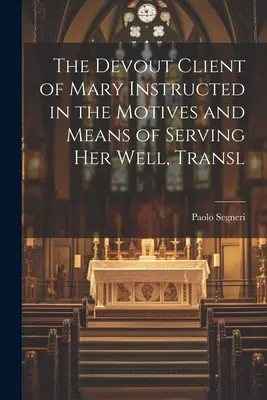 The Devout Client of Mary Instructed in the Motives and Means of Serving Her Well, Transl

Paolo Segneri